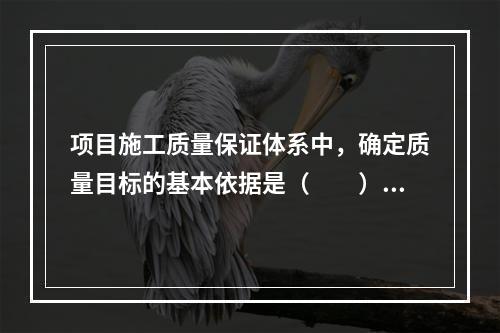 项目施工质量保证体系中，确定质量目标的基本依据是（　　）...